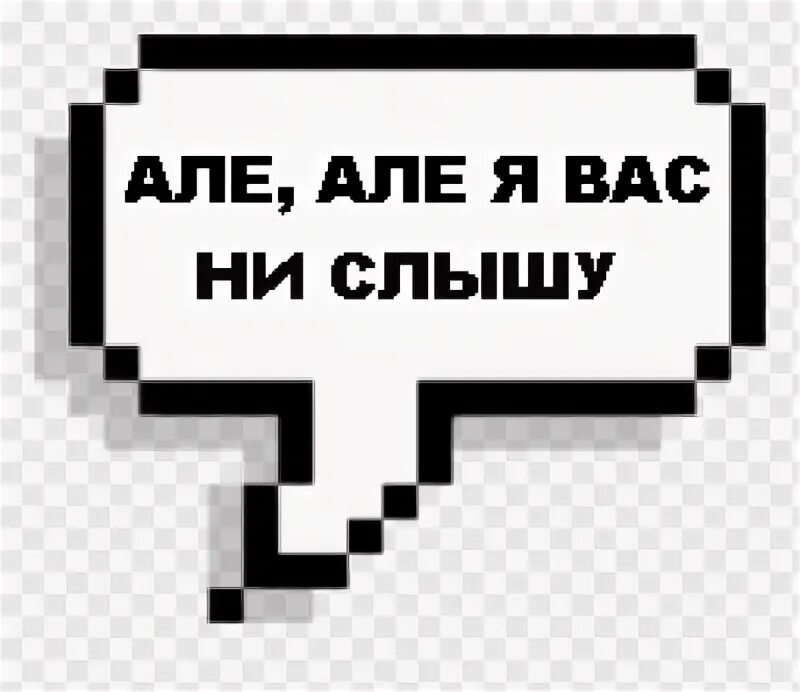 АЛЕ, АЛЕ Я ВАС НИ СЛЫШУ